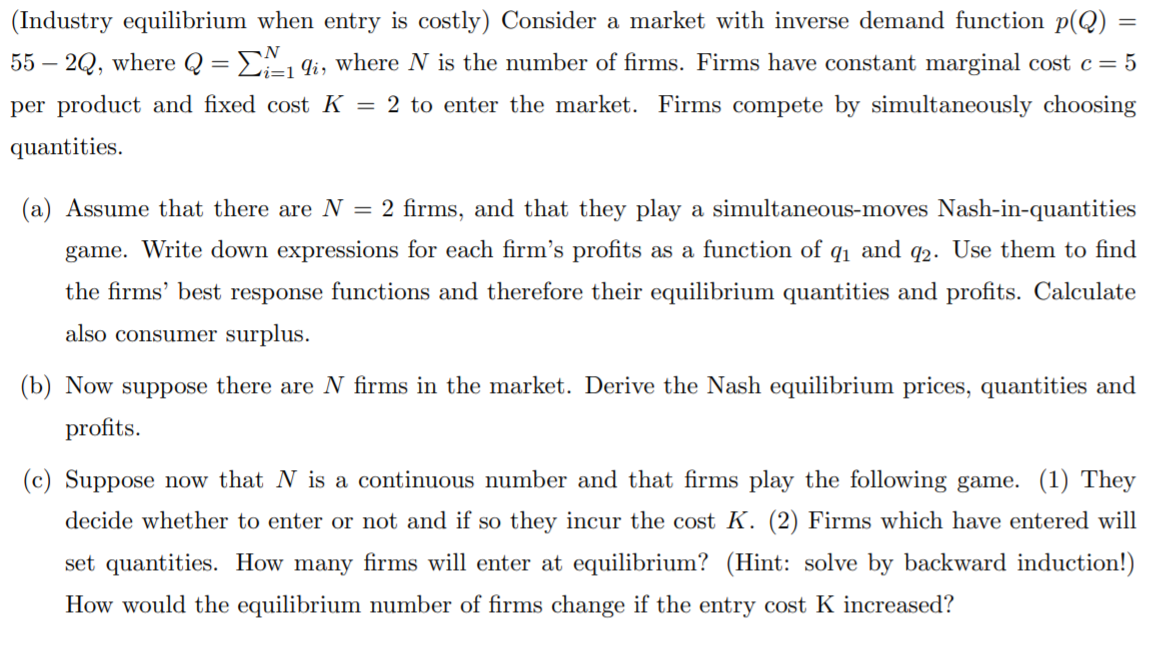 (Industry equilibrium when entry is costly) Consider a market with inverse demand function $p(Q) = 55 - 2Q$, where $Q = \sum_{i=1}^{N} q_i$, where $N$ is the number of firms. Firms have constant marginal cost $c = 5$ per product and fixed cost $K = 2$ to enter the market. Firms compete by simultaneously choosing quantities.

(a) Assume that there are $N = 2$ firms, and that they play a simultaneous-moves Nash-in-quantities game. Write down expressions for each firm's profits as a function of $q_1$ and $q_2$. Use them to find the firms' best response functions and therefore their equilibrium quantities and profits. Calculate also consumer surplus.

(b) Now suppose there are $N$ firms in the market. Derive the Nash equilibrium prices, quantities and profits.

(c) Suppose now that $N$ is a continuous number and that firms play the following game. (1) They decide whether to enter or not and if so they incur the cost $K$. (2) Firms which have entered will set quantities. How many firms will enter at equilibrium? (Hint: solve by backward induction!) How would the equilibrium number of firms change if the entry cost K increased?